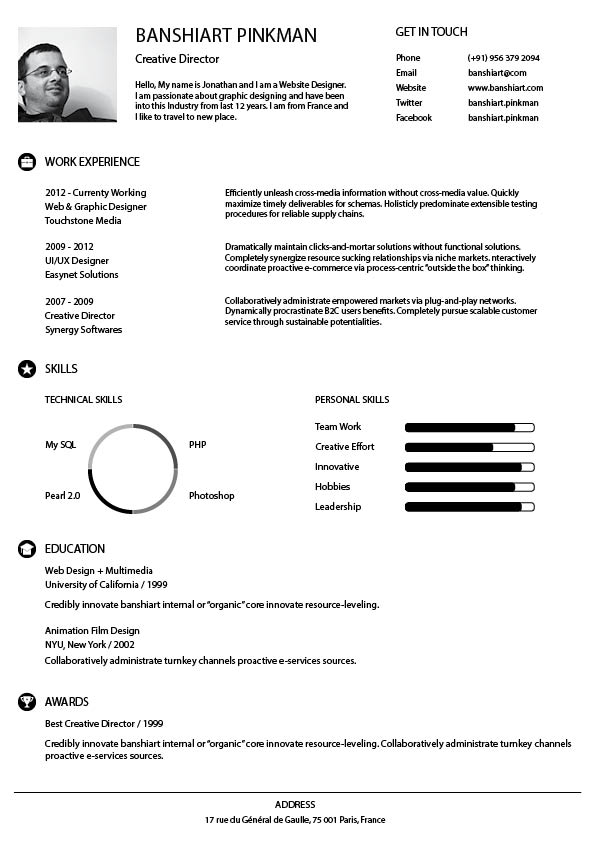 BANSHIART PINKMAN
Creative Director

Hello, My name is Jonathan and I am a Website Designer. I am passionate about graphic designing and have been into this Industry from last 12 years. I am from France and I like to travel to new place.

GET IN TOUCH

| Phone | (+91) 956 379 2094 |
|---|---|
| Email | banshiart@com |
| Website | www.banshiart.com |
| Twitter | banshiart.pinkman |
| Facebook | banshiart.pinkman |

WORK EXPERIENCE

2012 - Currenty Working
Web & Graphic Designer
Touchstone Media

Efficiently unleash cross-media information without cross-media value. Quickly maximize timely deliverables for schemas. Holisticly predominate extensible testing procedures for reliable supply chains.

2009 - 2012
UI/UX Designer
Easynet Solutions

Dramatically maintain clicks-and-mortar solutions without functional solutions. Completely synergize resource sucking relationships via niche markets. nteractively coordinate proactive e-commerce via process-centric "outside the box" thinking.

2007 - 2009
Creative Director
Synergy Softwares

Collaboratively administrate empowered markets via plug-and-play networks. Dynamically procrastinate B2C users benefits. Completely pursue scalable customer service through sustainable potentialities.

SKILLS

TECHNICAL SKILLS

My SQL
PHP
Pearl 2.0
Photoshop

PERSONAL SKILLS

Team Work
Creative Effort
Innovative
Hobbies
Leadership

EDUCATION

Web Design + Multimedia
University of California / 1999
Credibly innovate banshiart internal or "organic" core innovate resource-leveling.

Animation Film Design
NYU, New York / 2002
Collaboratively administrate turnkey channels proactive e-services sources.

AWARDS

Best Creative Director / 1999
Credibly innovate banshiart internal or "organic" core innovate resource-leveling. Collaboratively administrate turnkey channels proactive e-services sources.

ADDRESS
17 rue du Général de Gaulle, 75 001 Paris, France